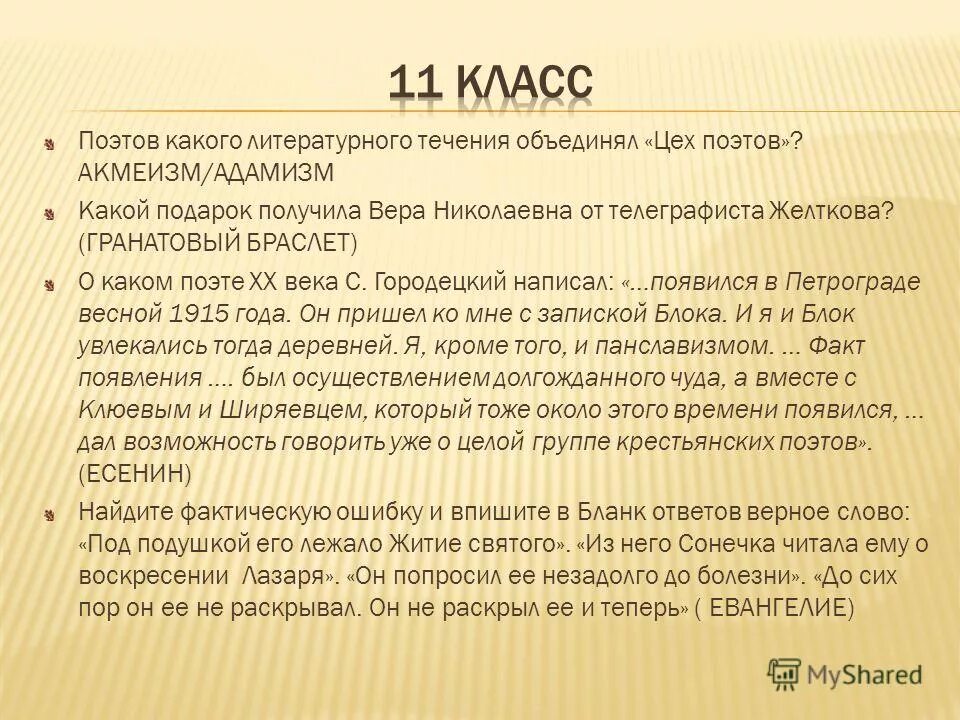 11 КЛАСС

Поэтов какого литературного течения объединял «Цех поэтов»? АКМЕИЗМ/АДАМИЗМ

Какой подарок получила Вера Николаевна от телеграфиста Желткова? (ГРАНАТОВЫЙ БРАСЛЕТ)

О каком поэте XX века С. Городецкий написал: «...появился в Петрограде весной 1915 года. Он пришел ко мне с запиской Блока. И я и Блок увлекались тогда деревней. Я, кроме того, и панславизмом. ... Факт появления .... был осуществлением долгожданного чуда, а вместе с Клюевым и Ширяевцем, который тоже около этого времени появился, ... дал возможность говорить уже о целой группе крестьянских поэтов». (ЕСЕНИН)

Найдите фактическую ошибку и впишите в Бланк ответов верное слово: «Под подушкой его лежало Житие святого». «Из него Сонечка читала ему о воскресении Лазаря». «Он попросил ее незадолго до болезни». «До сих пор он ее не раскрывал. Он не раскрыл ее и теперь» ( ЕВАНГЕЛИЕ)

MyShared